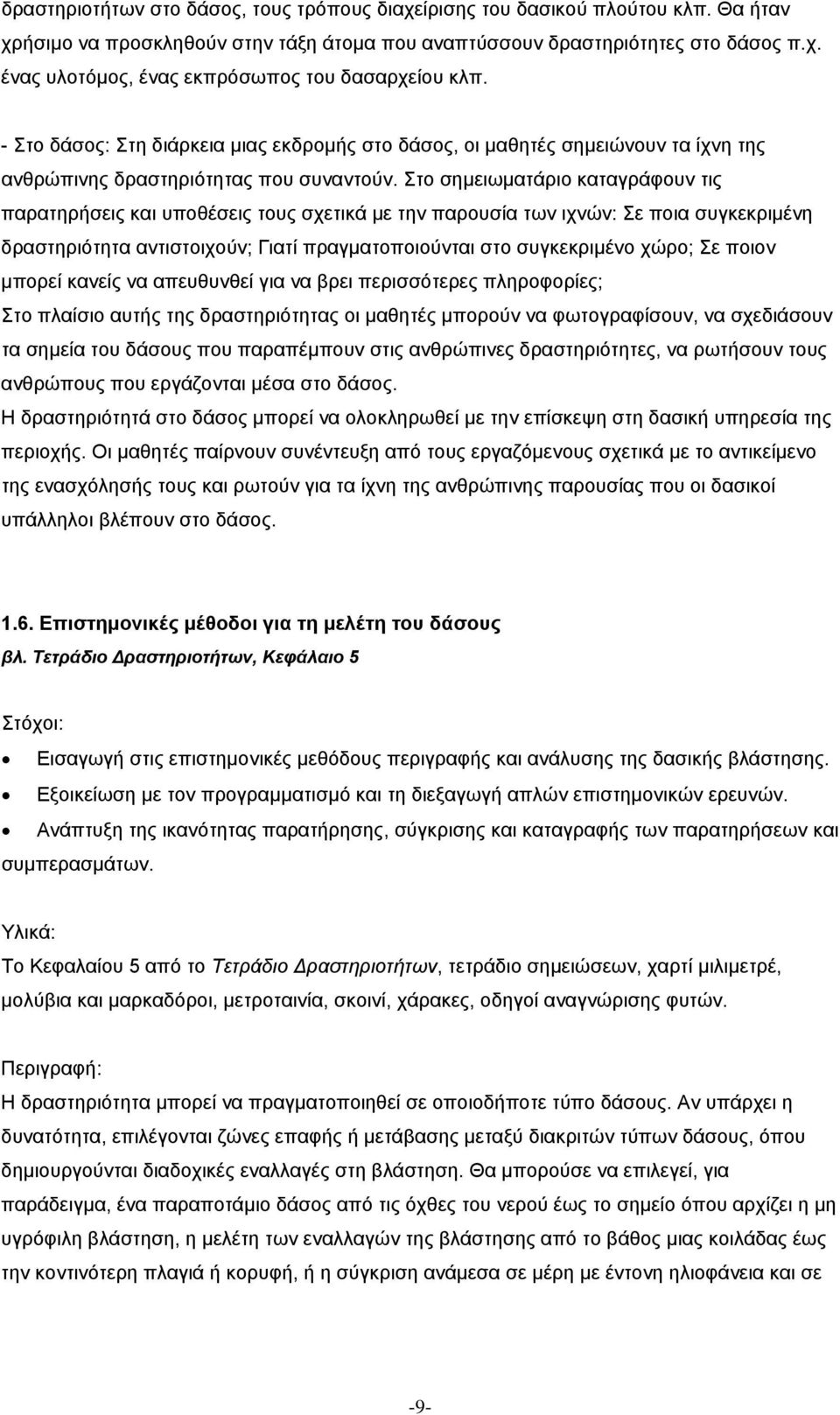 δραστηριοτήτων στο δάσος, τους τρόπους διαχείρισης του δασικού πλούτου κλπ. Θα ήταν χρήσιμο να προσκληθούν στην τάξη άτομα που αναπτύσσουν δραστηριότητες στο δάσος π.χ. ένας υλοτόμος, ένας εκπρόσωπος του δασαρχείου κλπ.

- Στο δάσος: Στη διάρκεια μιας εκδρομής στο δάσος, οι μαθητές σημειώνουν τα ίχνη της ανθρώπινης δραστηριότητας που συναντούν. Στο σημειωματάριο καταγράφουν τις παρατηρήσεις και υποθέσεις τους σχετικά με την παρουσία των ιχνών: Σε ποια συγκεκριμένη δραστηριότητα αντιστοιχούν; Γιατί πραγματοποιούνται στο συγκεκριμένο χώρο; Σε ποιον μπορεί κανείς να απευθυνθεί για να βρει περισσότερες πληροφορίες;
Στο πλαίσιο αυτής της δραστηριότητας οι μαθητές μπορούν να φωτογραφίσουν, να σχεδιάσουν τα σημεία του δάσους που παραπέμπουν στις ανθρώπινες δραστηριότητες, να ρωτήσουν τους ανθρώπους που εργάζονται μέσα στο δάσος.
Η δραστηριότητά στο δάσος μπορεί να ολοκληρωθεί με την επίσκεψη στη δασική υπηρεσία της περιοχής. Οι μαθητές παίρνουν συνέντευξη από τους εργαζόμενους σχετικά με το αντικείμενο της ενασχόλησής τους και ρωτούν για τα ίχνη της ανθρώπινης παρουσίας που οι δασικοί υπάλληλοι βλέπουν στο δάσος.

1.6. Επιστημονικές μέθοδοι για τη μελέτη του δάσους
βλ. Τετράδιο Δραστηριοτήτων, Κεφάλαιο 5

Στόχοι:
• Εισαγωγή στις επιστημονικές μεθόδους περιγραφής και ανάλυσης της δασικής βλάστησης.
• Εξοικείωση με τον προγραμματισμό και τη διεξαγωγή απλών επιστημονικών ερευνών.
• Ανάπτυξη της ικανότητας παρατήρησης, σύγκρισης και καταγραφής των παρατηρήσεων και συμπερασμάτων.

Υλικά:
Το Κεφαλαίου 5 από το Τετράδιο Δραστηριοτήτων, τετράδιο σημειώσεων, χαρτί μιλιμετρέ, μολύβια και μαρκαδόροι, μετροταινία, σκοινί, χάρακες, οδηγοί αναγνώρισης φυτών.

Περιγραφή:
Η δραστηριότητα μπορεί να πραγματοποιηθεί σε οποιοδήποτε τύπο δάσους. Αν υπάρχει η δυνατότητα, επιλέγονται ζώνες επαφής ή μετάβασης μεταξύ διακριτών τύπων δάσους, όπου δημιουργούνται διαδοχικές εναλλαγές στη βλάστηση. Θα μπορούσε να επιλεγεί, για παράδειγμα, ένα παραποτάμιο δάσος από τις όχθες του νερού έως το σημείο όπου αρχίζει η μη υγρόφιλη βλάστηση, η μελέτη των εναλλαγών της βλάστησης από το βάθος μιας κοιλάδας έως την κοντινότερη πλαγιά ή κορυφή, ή η σύγκριση ανάμεσα σε μέρη με έντονη ηλιοφάνεια και σε

-9-